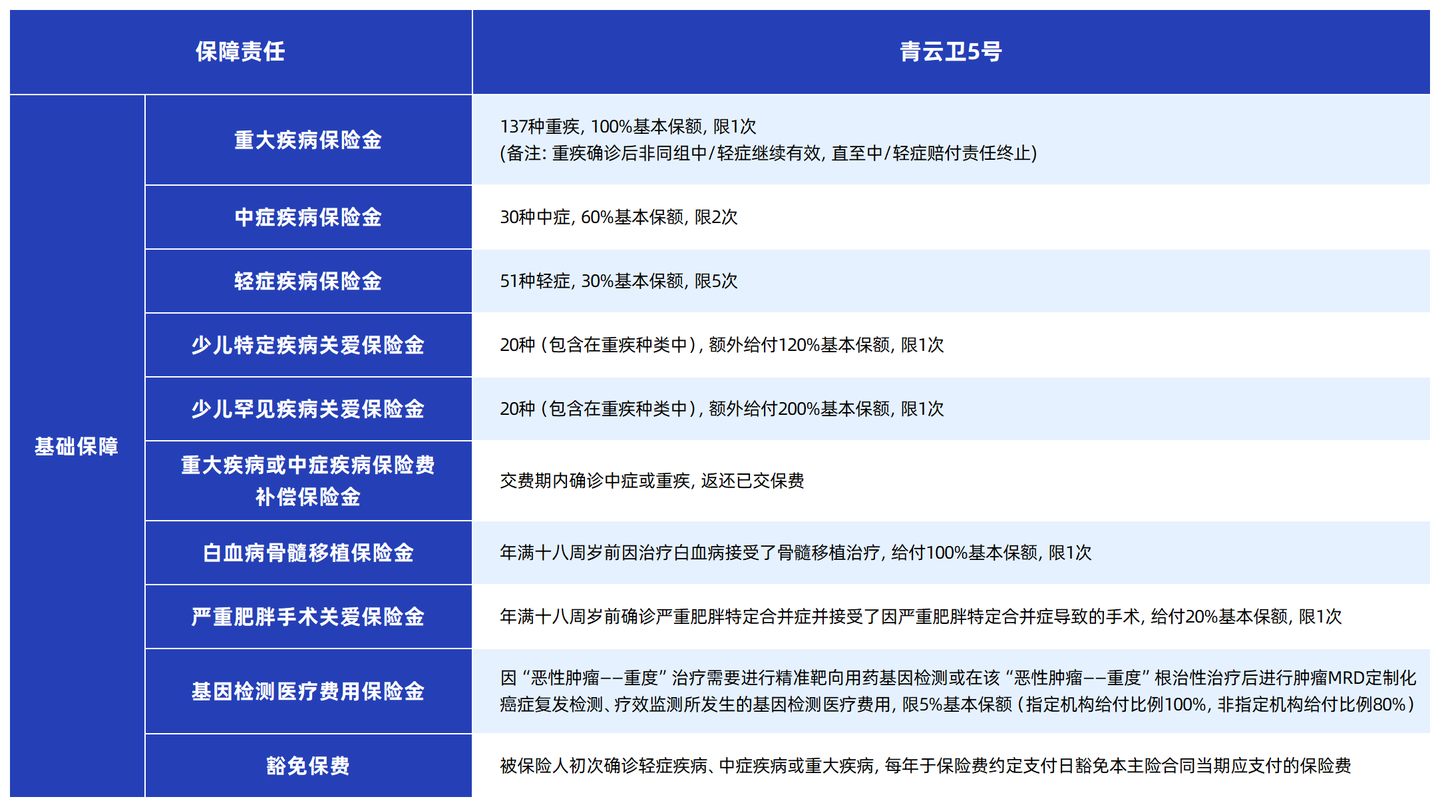 | 保障责任 | | 青云卫5号 |
|---|---|---|
| 基础保障 | 重大疾病保险金 | 137种重疾, 100%基本保额, 限1次 (备注: 重疾确诊后非同组中/轻症继续有效, 直至中/轻症赔付责任终止) |
| | 中症疾病保险金 | 30种中症, 60%基本保额, 限2次 |
| | 轻症疾病保险金 | 51种轻症, 30%基本保额, 限5次 |
| | 少儿特定疾病关爱保险金 | 20种（包含在重疾种类中）, 额外给付120%基本保额, 限1次 |
| | 少儿罕见疾病关爱保险金 | 20种（包含在重疾种类中）, 额外给付200%基本保额, 限1次 |
| | 重大疾病或中症疾病保险费补偿保险金 | 交费期内确诊中症或重疾, 返还已交保费 |
| | 白血病骨髓移植保险金 | 年满十八周岁前因治疗白血病接受了骨髓移植治疗, 给付100%基本保额, 限1次 |
| | 严重肥胖手术关爱保险金 | 年满十八周岁前确诊严重肥胖特定合并症并接受了因严重肥胖特定合并症导致的手术, 给付20%基本保额, 限1次 |
| | 基因检测医疗费用保险金 | 因“恶性肿瘤——重度”治疗需要进行精准靶向用药基因检测或在该“恶性肿瘤——重度”根治性治疗后进行肿瘤MRD定制化癌症复发检测、疗效监测所发生的基因检测医疗费用, 限5%基本保额（指定机构给付比例100%, 非指定机构给付比例80%） |
| | 豁免保费 | 被保险人初次确诊轻症疾病、中症疾病或重大疾病, 每年于保险费约定支付日豁免本主险合同当期应支付的保险费 |